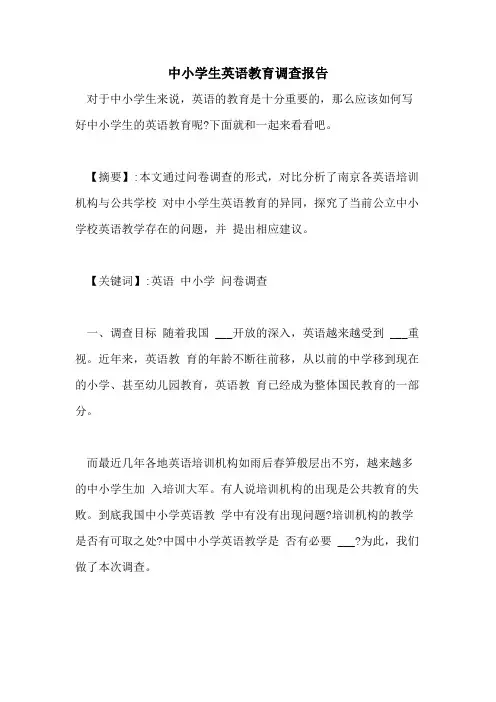 中小学生英语教育调查报告

对于中小学生来说，英语的教育是十分重要的，那么应该如何写好中小学生的英语教育呢?下面就和一起来看看吧。

【摘要】:本文通过问卷调查的形式，对比分析了南京各英语培训机构与公共学校 对中小学生英语教育的异同，探究了当前公立中小学校英语教学存在的问题，并 提出相应建议。

【关键词】:英语 中小学 问卷调查

一、调查目标 随着我国 ___开放的深入，英语越来越受到 ___重视。近年来，英语教 育的年龄不断往前移，从以前的中学移到现在的小学、甚至幼儿园教育，英语教 育已经成为整体国民教育的一部分。

而最近几年各地英语培训机构如雨后春笋般层出不穷，越来越多的中小学生加 入培训大军。有人说培训机构的出现是公共教育的失败。到底我国中小学英语教 学中有没有出现问题?培训机构的教学是否有可取之处?中国中小学英语教学是 否有必要 ___?为此，我们做了本次调查。